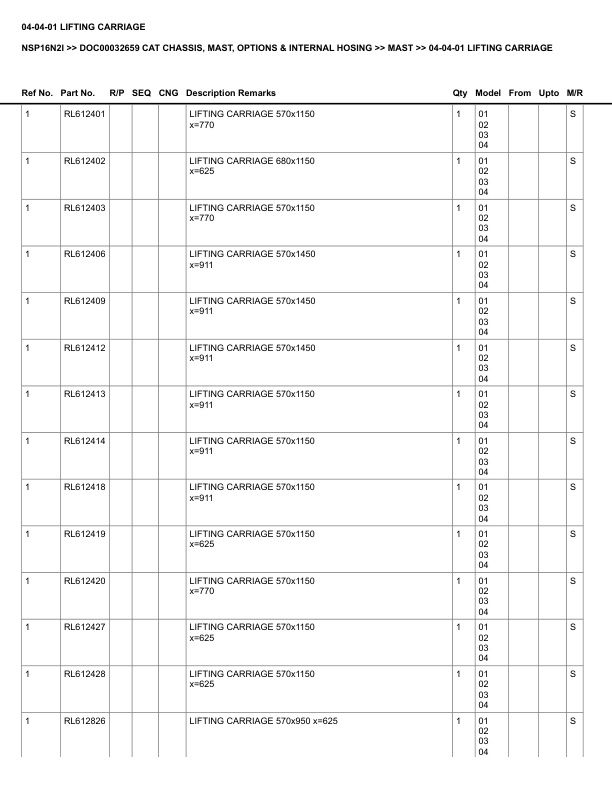 04-04-01 LIFTING CARRIAGE

NSP16N2I >> DOC00032659 CAT CHASSIS, MAST, OPTIONS & INTERNAL HOSING >> MAST >> 04-04-01 LIFTING CARRIAGE

| Ref No. | Part No. | R/P | SEQ | CNG | Description Remarks | Qty | Model | From | Upto | M/R |
|---|---|---|---|---|---|---|---|---|---|---|
| 1 | RL612401 | | | | LIFTING CARRIAGE 570x1150 x=770 | 1 | 01 02 03 04 | | | S |
| 1 | RL612402 | | | | LIFTING CARRIAGE 680x1150 x=625 | 1 | 01 02 03 04 | | | S |
| 1 | RL612403 | | | | LIFTING CARRIAGE 570x1150 x=770 | 1 | 01 02 03 04 | | | S |
| 1 | RL612406 | | | | LIFTING CARRIAGE 570x1450 x=911 | 1 | 01 02 03 04 | | | S |
| 1 | RL612409 | | | | LIFTING CARRIAGE 570x1450 x=911 | 1 | 01 02 03 04 | | | S |
| 1 | RL612412 | | | | LIFTING CARRIAGE 570x1450 x=911 | 1 | 01 02 03 04 | | | S |
| 1 | RL612413 | | | | LIFTING CARRIAGE 570x1150 x=911 | 1 | 01 02 03 04 | | | S |
| 1 | RL612414 | | | | LIFTING CARRIAGE 570x1150 x=911 | 1 | 01 02 03 04 | | | S |
| 1 | RL612418 | | | | LIFTING CARRIAGE 570x1150 x=911 | 1 | 01 02 03 04 | | | S |
| 1 | RL612419 | | | | LIFTING CARRIAGE 570x1150 x=625 | 1 | 01 02 03 04 | | | S |
| 1 | RL612420 | | | | LIFTING CARRIAGE 570x1150 x=770 | 1 | 01 02 03 04 | | | S |
| 1 | RL612427 | | | | LIFTING CARRIAGE 570x1150 x=625 | 1 | 01 02 03 04 | | | S |
| 1 | RL612428 | | | | LIFTING CARRIAGE 570x1150 x=625 | 1 | 01 02 03 04 | | | S |
| 1 | RL612826 | | | | LIFTING CARRIAGE 570x950 x=625 | 1 | 01 02 03 04 | | | S |